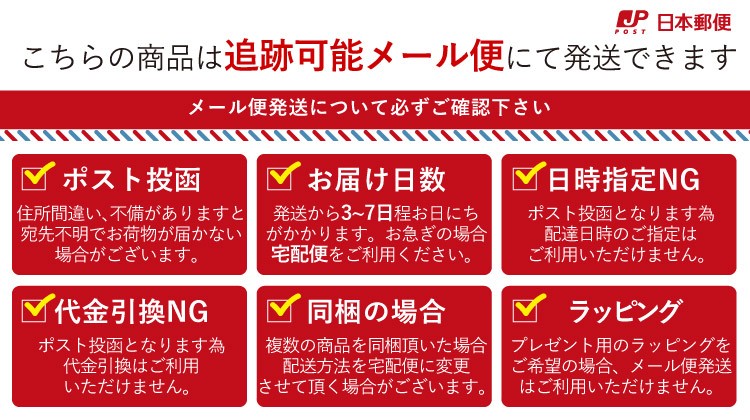 JP POST 日本郵便

こちらの商品は追跡可能メール便にて発送できます

メール便発送について必ずご確認下さい

ポスト投函

住所間違い、不備がありますと宛先不明でお荷物が届かない場合がございます。

お届け日数

発送から3~7日程お日にちがかかります。お急ぎの場合宅配便をご利用ください。

日時指定NG

ポスト投函となります為配達日時のご指定はご利用いただけません。

代金引換NG

ポスト投函となります為代金引換はご利用いただけません。

同梱の場合

複数の商品を同梱頂いた場合配送方法を宅配便に変更させて頂く場合がございます。

ラッピング

プレゼント用のラッピングをご希望の場合、メール便発送はご利用いただけません。